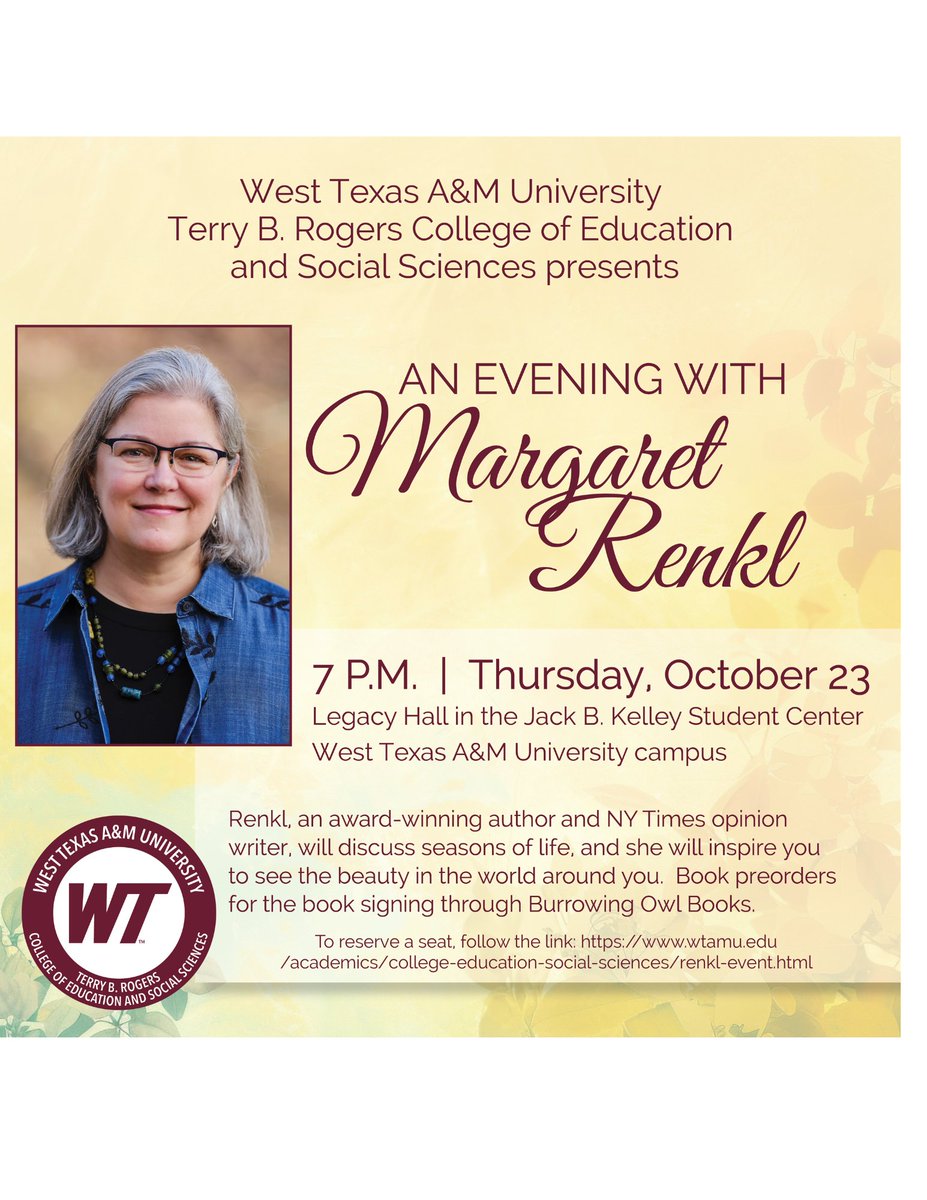 West Texas A&M University
Terry B. Rogers College of Education and Social Sciences presents

AN EVENING WITH
Margaret Renkl

7 P.M. | Thursday, October 23
Legacy Hall in the Jack B. Kelley Student Center
West Texas A&M University campus

Renkl, an award-winning author and NY Times opinion writer, will discuss seasons of life, and she will inspire you to see the beauty in the world around you. Book preorders for the book signing through Burrowing Owl Books.

To reserve a seat, follow the link: https://www.wtamu.edu/academics/college-education-social-sciences/renkl-event.html

WEST TEXAS A&M UNIVERSITY
WT
TERRY B. ROGERS
COLLEGE OF EDUCATION AND SOCIAL SCIENCES